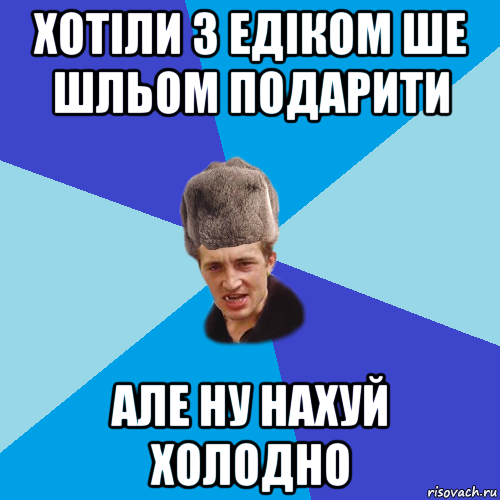 ХОТІЛИ З ЕДІКОМ ШЕ ШЛЬОМ ПОДАРИТИ

АЛЕ НУ НАХУЙ ХОЛОДНО

risovach.ru